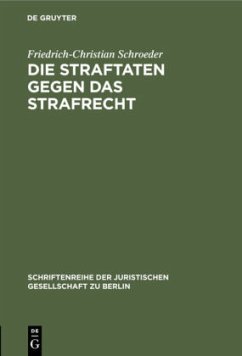 DE GRUYTER

Friedrich-Christian Schroeder

DIE STRAFTATEN GEGEN DAS STRAFRECHT

SCHRIFTENREIHE DER JURISTISCHEN GESELLSCHAFT ZU BERLIN

DE G